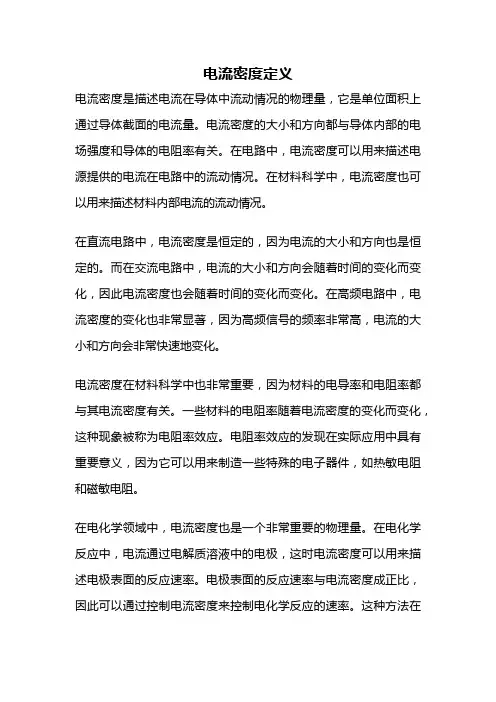 电流密度定义

电流密度是描述电流在导体中流动情况的物理量，它是单位面积上通过导体截面的电流量。电流密度的大小和方向都与导体内部的电场强度和导体的电阻率有关。在电路中，电流密度可以用来描述电源提供的电流在电路中的流动情况。在材料科学中，电流密度也可以用来描述材料内部电流的流动情况。

在直流电路中，电流密度是恒定的，因为电流的大小和方向也是恒定的。而在交流电路中，电流的大小和方向会随着时间的变化而变化，因此电流密度也会随着时间的变化而变化。在高频电路中，电流密度的变化也非常显著，因为高频信号的频率非常高，电流的大小和方向会非常快速地变化。

电流密度在材料科学中也非常重要，因为材料的电导率和电阻率都与其电流密度有关。一些材料的电阻率随着电流密度的变化而变化，这种现象被称为电阻率效应。电阻率效应的发现在实际应用中具有重要意义，因为它可以用来制造一些特殊的电子器件，如热敏电阻和磁敏电阻。

在电化学领域中，电流密度也是一个非常重要的物理量。在电化学反应中，电流通过电解质溶液中的电极，这时电流密度可以用来描述电极表面的反应速率。电极表面的反应速率与电流密度成正比，因此可以通过控制电流密度来控制电化学反应的速率。这种方法在